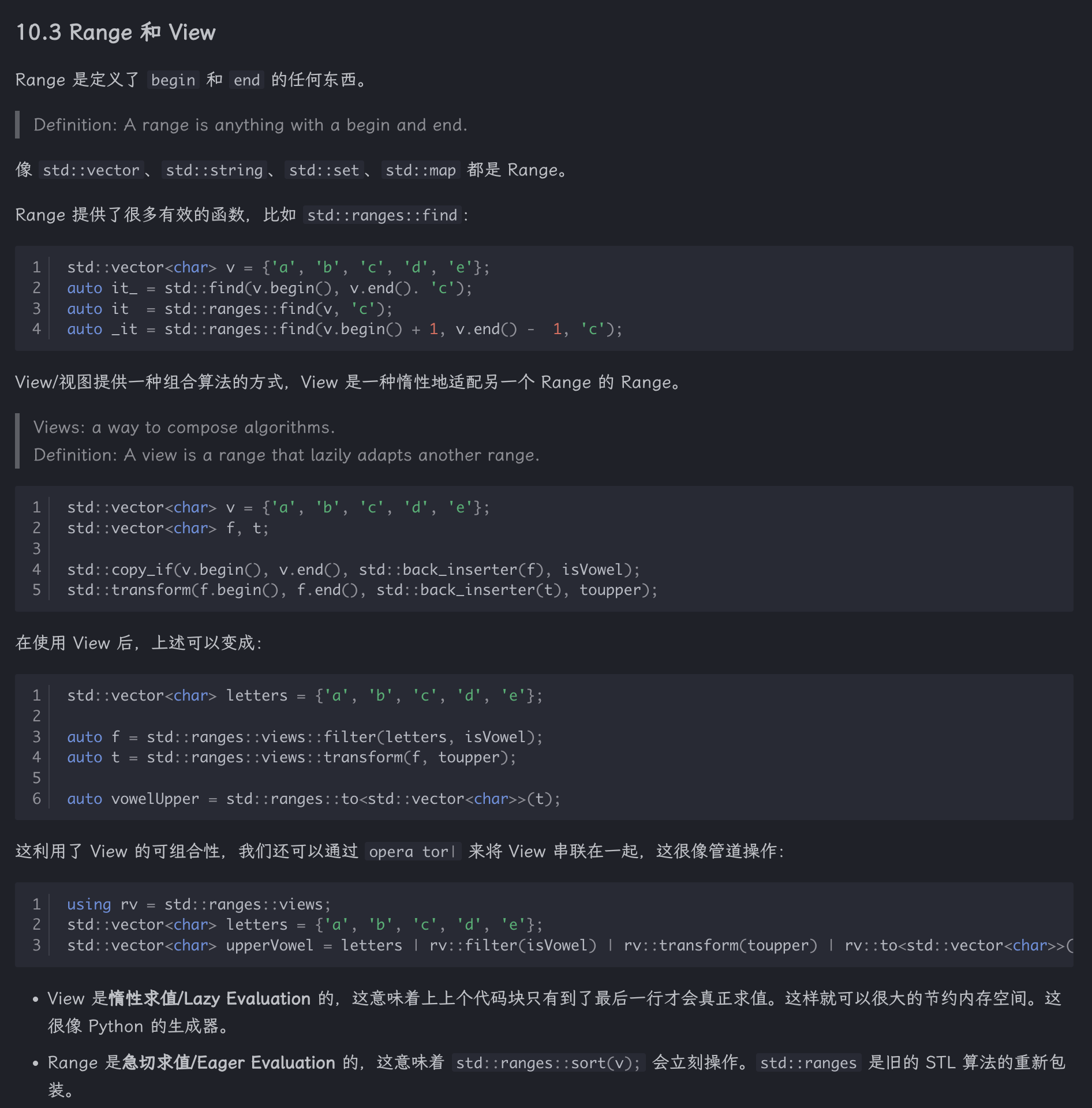 10.3 Range 和 View

Range 是定义了 begin 和 end 的任何东西。

Definition: A range is anything with a begin and end.

像 std::vector、std::string、std::set、std::map 都是 Range。

Range 提供了很多有效的函数，比如 std::ranges::find：

1 std::vector<char> v = {'a', 'b', 'c', 'd', 'e'};
2 auto it_ = std::find(v.begin(), v.end(). 'c');
3 auto it  = std::ranges::find(v, 'c');
4 auto _it = std::ranges::find(v.begin() + 1, v.end() -  1, 'c');

View/视图提供一种组合算法的方式，View 是一种惰性地适配另一个 Range 的 Range。

Views: a way to compose algorithms.
Definition: A view is a range that lazily adapts another range.

1 std::vector<char> v = {'a', 'b', 'c', 'd', 'e'};
2 std::vector<char> f, t;
3
4 std::copy_if(v.begin(), v.end(), std::back_inserter(f), isVowel);
5 std::transform(f.begin(), f.end(), std::back_inserter(t), toupper);

在使用 View 后，上述可以变成：

1 std::vector<char> letters = {'a', 'b', 'c', 'd', 'e'};
2
3 auto f = std::ranges::views::filter(letters, isVowel);
4 auto t = std::ranges::views::transform(f, toupper);
5
6 auto vowelUpper = std::ranges::to<std::vector<char>>(t);

这利用了 View 的可组合性，我们还可以通过 opera tor| 来将 View 串联在一起，这很像管道操作：

1 using rv = std::ranges::views;
2 std::vector<char> letters = {'a', 'b', 'c', 'd', 'e'};
3 std::vector<char> upperVowel = letters | rv::filter(isVowel) | rv::transform(toupper) | rv::to<std::vector<char>>(

• View 是惰性求值/Lazy Evaluation 的，这意味着上上个代码块只有到了最后一行才会真正求值。这样就可以很大的节约内存空间。这很像 Python 的生成器。

• Range 是急切求值/Eager Evaluation 的，这意味着 std::ranges::sort(v); 会立刻操作。std::ranges 是旧的 STL 算法的重新包装。